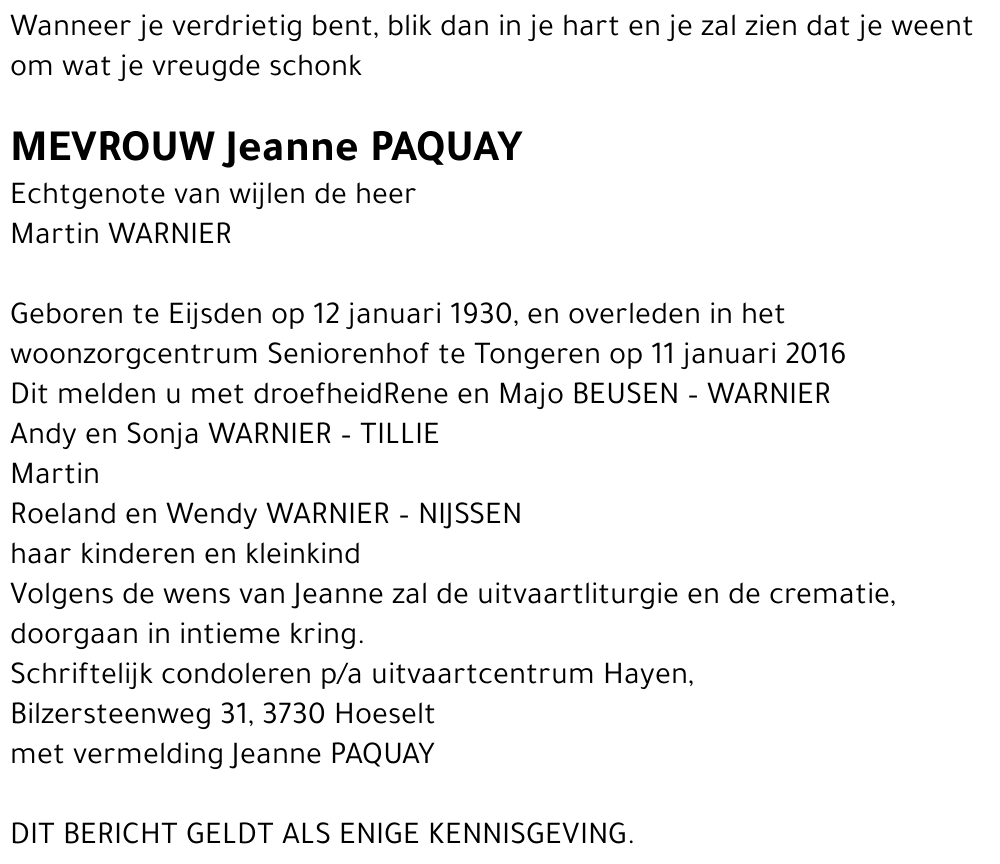 Wanneer je verdrietig bent, blik dan in je hart en je zal zien dat je weent om wat je vreugde schonk

MEVROUW Jeanne PAQUAY
Echtgenote van wijlen de heer
Martin WARNIER

Geboren te Eijsden op 12 januari 1930, en overleden in het woonzorgcentrum Seniorenhof te Tongeren op 11 januari 2016
Dit melden u met droefheidRene en Majo BEUSEN - WARNIER
Andy en Sonja WARNIER - TILLIE
Martin
Roeland en Wendy WARNIER - NIJSSEN
haar kinderen en kleinkind
Volgens de wens van Jeanne zal de uitvaartliturgie en de crematie, doorgaan in intieme kring.
Schriftelijk condoleren p/a uitvaartcentrum Hayen,
Bilzersteenweg 31, 3730 Hoeselt
met vermelding Jeanne PAQUAY

DIT BERICHT GELDT ALS ENIGE KENNISGEVING.